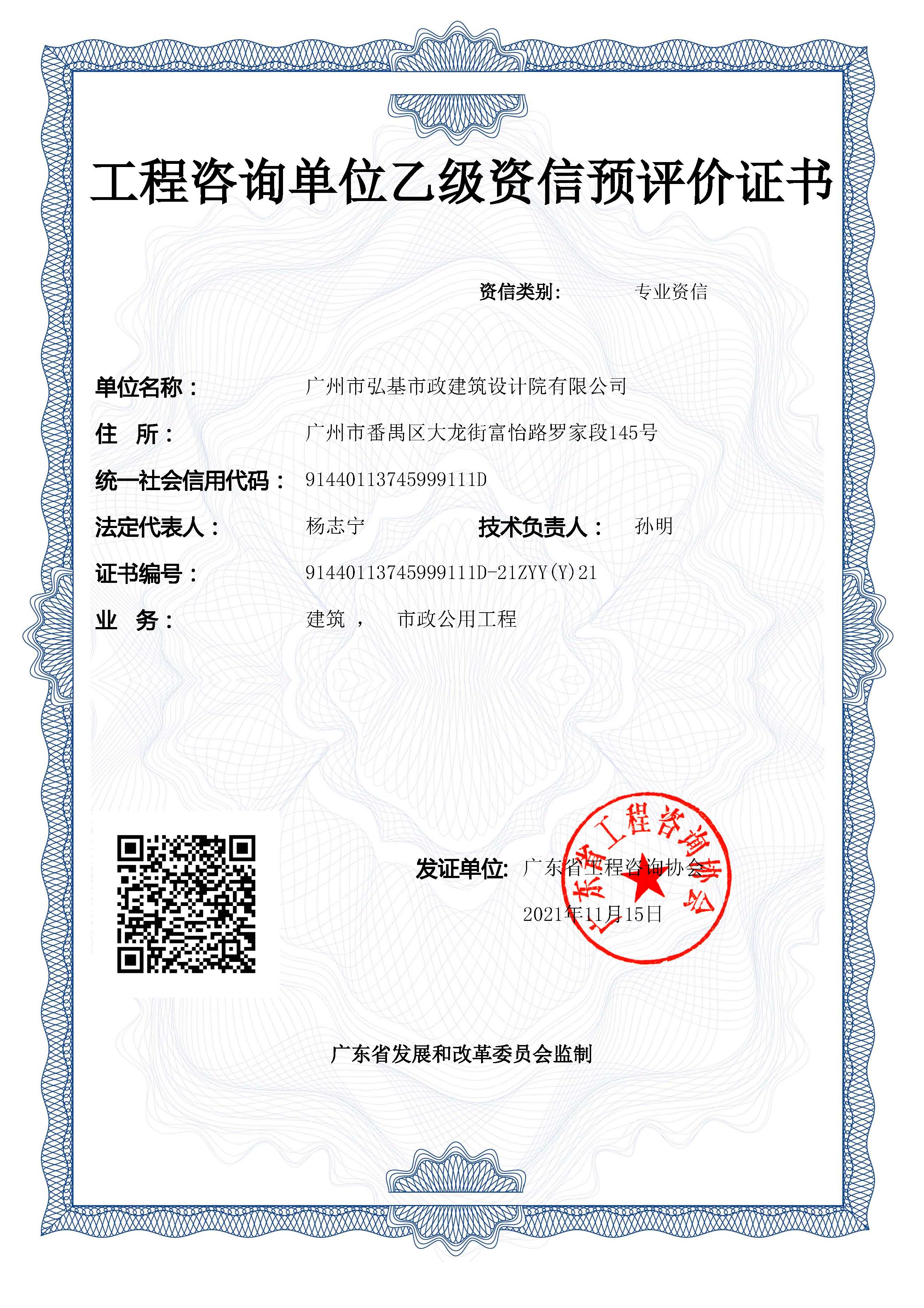 工程咨询单位乙级资信预评价证书

资信类别： 专业资信

单位名称： 广州市弘基市政建筑设计院有限公司

住 所： 广州市番禺区大龙街富怡路罗家段145号

统一社会信用代码： 91440113745999111D

法定代表人： 杨志宁 技术负责人： 孙明

证书编号： 91440113745999111D-21ZYY(Y)21

业 务： 建筑 ， 市政公用工程

发证单位: 广东省工程咨询协会

2021年11月15日

广东省工程咨询协会

广东省发展和改革委员会监制